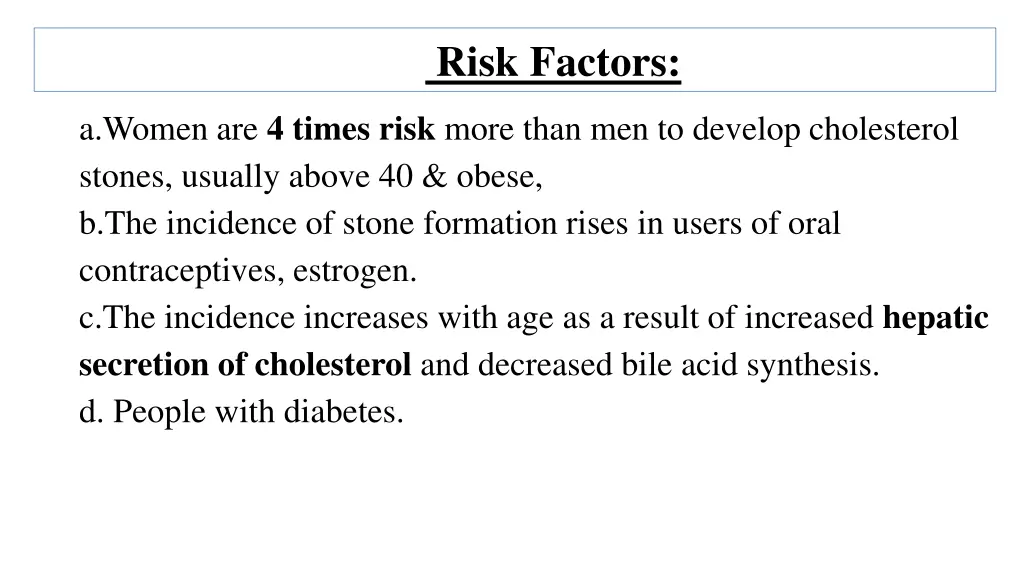 Risk Factors:

a.Women are 4 times risk more than men to develop cholesterol stones, usually above 40 & obese,
b.The incidence of stone formation rises in users of oral contraceptives, estrogen.
c.The incidence increases with age as a result of increased hepatic secretion of cholesterol and decreased bile acid synthesis.
d. People with diabetes.